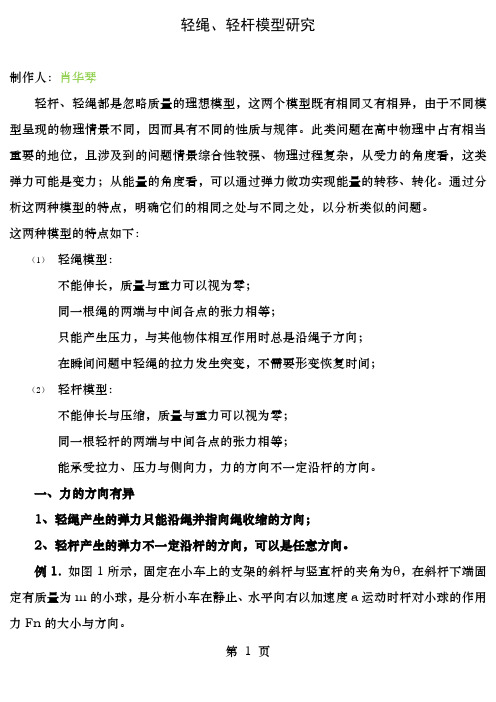 轻绳、轻杆模型研究

制作人：肖华琴

轻杆、轻绳都是忽略质量的理想模型，这两个模型既有相同又有相异，由于不同模型呈现的物理情景不同，因而具有不同的性质与规律。此类问题在高中物理中占有相当重要的地位，且涉及到的问题情景综合性较强、物理过程复杂，从受力的角度看，这类弹力可能是变力；从能量的角度看，可以通过弹力做功实现能量的转移、转化。通过分析这两种模型的特点，明确它们的相同之处与不同之处，以分析类似的问题。

这两种模型的特点如下：

（1） 轻绳模型：

不能伸长，质量与重力可以视为零；

同一根绳的两端与中间各点的张力相等；

只能产生压力，与其他物体相互作用时总是沿绳子方向；

在瞬间问题中轻绳的拉力发生突变，不需要形变恢复时间；

（2） 轻杆模型：

不能伸长与压缩，质量与重力可以视为零；

同一根轻杆的两端与中间各点的张力相等；

能承受拉力、压力与侧向力，力的方向不一定沿杆的方向。

一、力的方向有异

1、轻绳产生的弹力只能沿绳并指向绳收缩的方向；

2、轻杆产生的弹力不一定沿杆的方向，可以是任意方向。

例 1. 如图 1 所示，固定在小车上的支架的斜杆与竖直杆的夹角为θ，在斜杆下端固定有质量为 m 的小球，是分析小车在静止、水平向右以加速度 a 运动时杆对小球的作用力 Fn 的大小与方向。

第 1 页